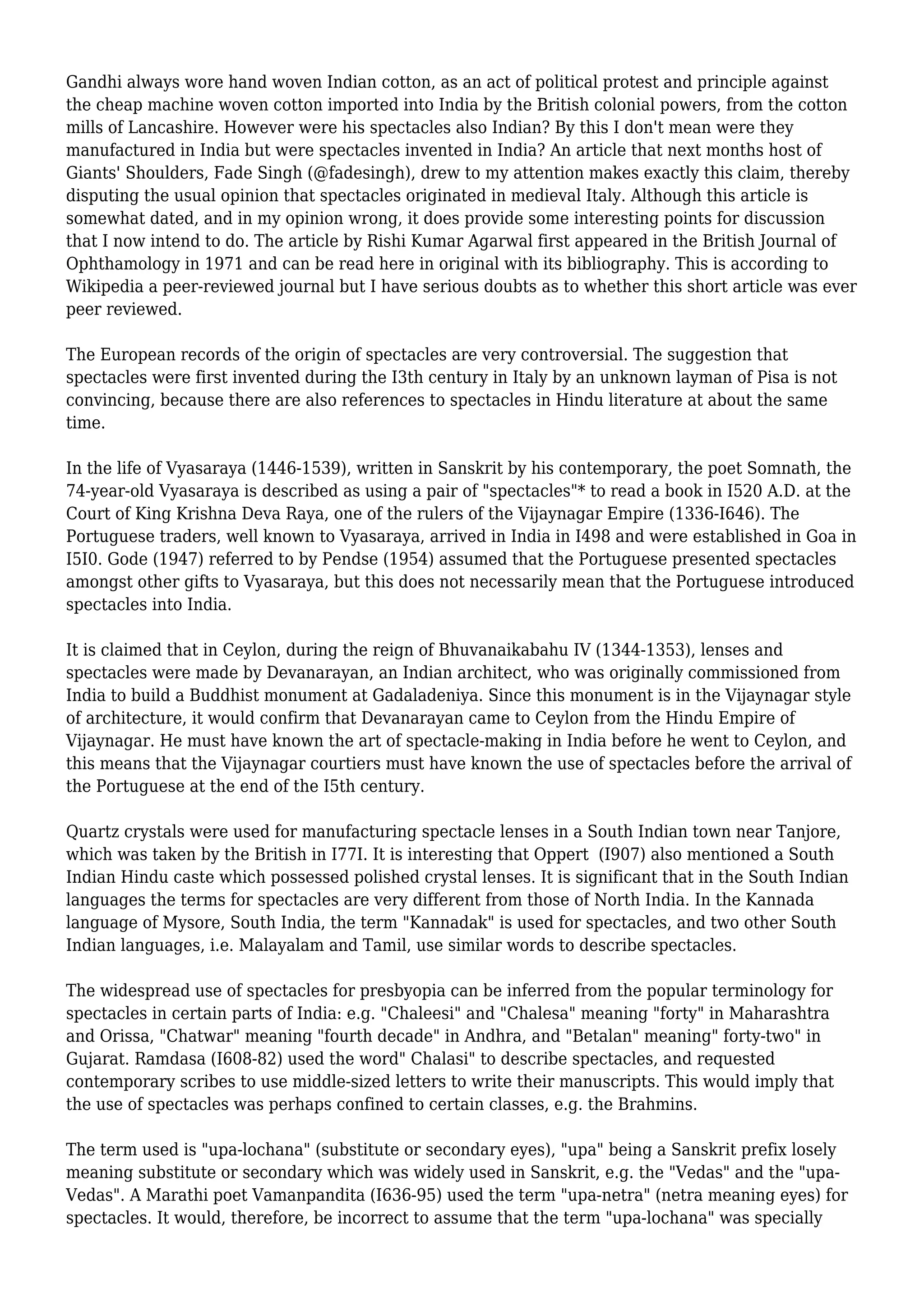 Gandhi always wore hand woven Indian cotton, as an act of political protest and principle against the cheap machine woven cotton imported into India by the British colonial powers, from the cotton mills of Lancashire. However were his spectacles also Indian? By this I don't mean were they manufactured in India but were spectacles invented in India? An article that next months host of Giants' Shoulders, Fade Singh (@fadesingh), drew to my attention makes exactly this claim, thereby disputing the usual opinion that spectacles originated in medieval Italy. Although this article is somewhat dated, and in my opinion wrong, it does provide some interesting points for discussion that I now intend to do. The article by Rishi Kumar Agarwal first appeared in the British Journal of Ophthamology in 1971 and can be read here in original with its bibliography. This is according to Wikipedia a peer-reviewed journal but I have serious doubts as to whether this short article was ever peer reviewed.

The European records of the origin of spectacles are very controversial. The suggestion that spectacles were first invented during the I3th century in Italy by an unknown layman of Pisa is not convincing, because there are also references to spectacles in Hindu literature at about the same time.

In the life of Vyasaraya (1446-1539), written in Sanskrit by his contemporary, the poet Somnath, the 74-year-old Vyasaraya is described as using a pair of "spectacles"* to read a book in I520 A.D. at the Court of King Krishna Deva Raya, one of the rulers of the Vijaynagar Empire (1336-I646). The Portuguese traders, well known to Vyasaraya, arrived in India in I498 and were established in Goa in I5I0. Gode (1947) referred to by Pendse (1954) assumed that the Portuguese presented spectacles amongst other gifts to Vyasaraya, but this does not necessarily mean that the Portuguese introduced spectacles into India.

It is claimed that in Ceylon, during the reign of Bhuvanaikabahu IV (1344-1353), lenses and spectacles were made by Devanarayan, an Indian architect, who was originally commissioned from India to build a Buddhist monument at Gadaladeniya. Since this monument is in the Vijaynagar style of architecture, it would confirm that Devanarayan came to Ceylon from the Hindu Empire of Vijaynagar. He must have known the art of spectacle-making in India before he went to Ceylon, and this means that the Vijaynagar courtiers must have known the use of spectacles before the arrival of the Portuguese at the end of the I5th century.

Quartz crystals were used for manufacturing spectacle lenses in a South Indian town near Tanjore, which was taken by the British in I77I. It is interesting that Oppert (I907) also mentioned a South Indian Hindu caste which possessed polished crystal lenses. It is significant that in the South Indian languages the terms for spectacles are very different from those of North India. In the Kannada language of Mysore, South India, the term "Kannadak" is used for spectacles, and two other South Indian languages, i.e. Malayalam and Tamil, use similar words to describe spectacles.

The widespread use of spectacles for presbyopia can be inferred from the popular terminology for spectacles in certain parts of India: e.g. "Chaleesi" and "Chalesa" meaning "forty" in Maharashtra and Orissa, "Chatwar" meaning "fourth decade" in Andhra, and "Betalan" meaning" forty-two" in Gujarat. Ramdasa (I608-82) used the word" Chalasi" to describe spectacles, and requested contemporary scribes to use middle-sized letters to write their manuscripts. This would imply that the use of spectacles was perhaps confined to certain classes, e.g. the Brahmins.

The term used is "upa-lochana" (substitute or secondary eyes), "upa" being a Sanskrit prefix losely meaning substitute or secondary which was widely used in Sanskrit, e.g. the "Vedas" and the "upa-Vedas". A Marathi poet Vamanpandita (I636-95) used the term "upa-netra" (netra meaning eyes) for spectacles. It would, therefore, be incorrect to assume that the term "upa-lochana" was specially